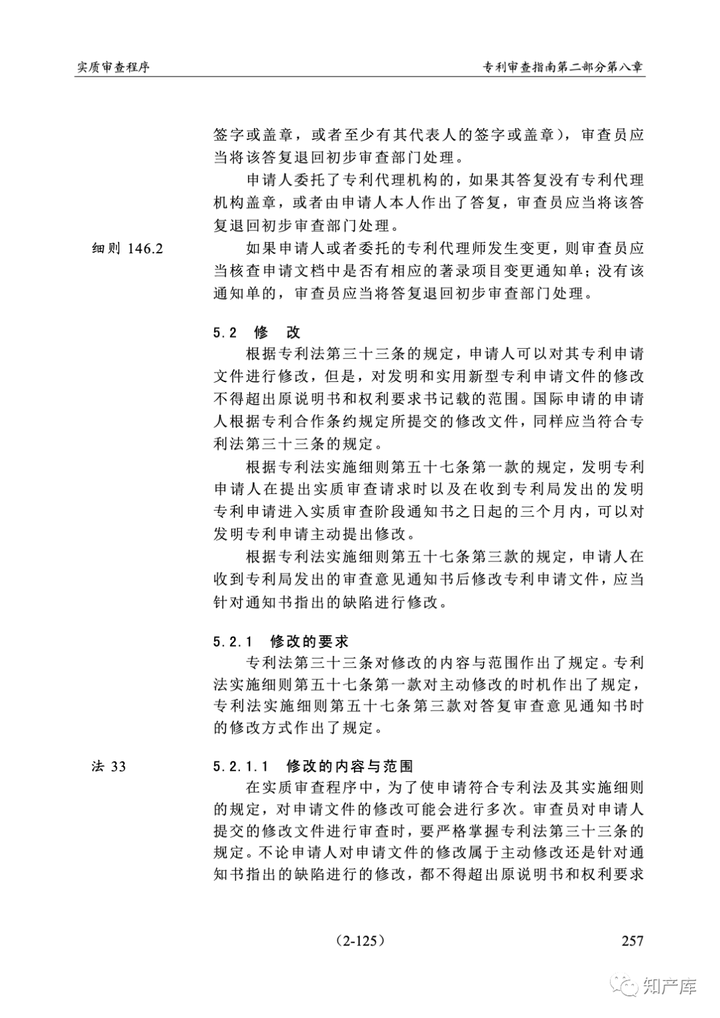 实质审查程序

专利审查指南第二部分第八章

签字或盖章，或者至少有其代表人的签字或盖章），审查员应当将该答复退回初步审查部门处理。

申请人委托了专利代理机构的，如果其答复没有专利代理机构盖章，或者由申请人本人作出了答复，审查员应当将该答复退回初步审查部门处理。

细则 146.2

如果申请人或者委托的专利代理师发生变更，则审查员应当核查申请文档中是否有相应的著录项目变更通知单；没有该通知单的，审查员应当将答复退回初步审查部门处理。

5.2 修 改

根据专利法第三十三条的规定，申请人可以对其专利申请文件进行修改，但是，对发明和实用新型专利申请文件的修改不得超出原说明书和权利要求书记载的范围。国际申请的申请人根据专利合作条约规定所提交的修改文件，同样应当符合专利法第三十三条的规定。

根据专利法实施细则第五十七条第一款的规定，发明专利申请人在提出实质审查请求时以及在收到专利局发出的发明专利申请进入实质审查阶段通知书之日起的三个月内，可以对发明专利申请主动提出修改。

根据专利法实施细则第五十七条第三款的规定，申请人在收到专利局发出的审查意见通知书后修改专利申请文件，应当针对通知书指出的缺陷进行修改。

5.2.1 修改的要求

专利法第三十三条对修改的内容与范围作出了规定。专利法实施细则第五十七条第一款对主动修改的时机作出了规定，专利法实施细则第五十七条第三款对答复审查意见通知书时的修改方式作出了规定。

法 33

5.2.1.1 修改的内容与范围

在实质审查程序中，为了使申请符合专利法及其实施细则的规定，对申请文件的修改可能会进行多次。审查员对申请人提交的修改文件进行审查时，要严格掌握专利法第三十三条的规定。不论申请人对申请文件的修改属于主动修改还是针对通知书指出的缺陷进行的修改，都不得超出原说明书和权利要求

（2-125）

257

知产库